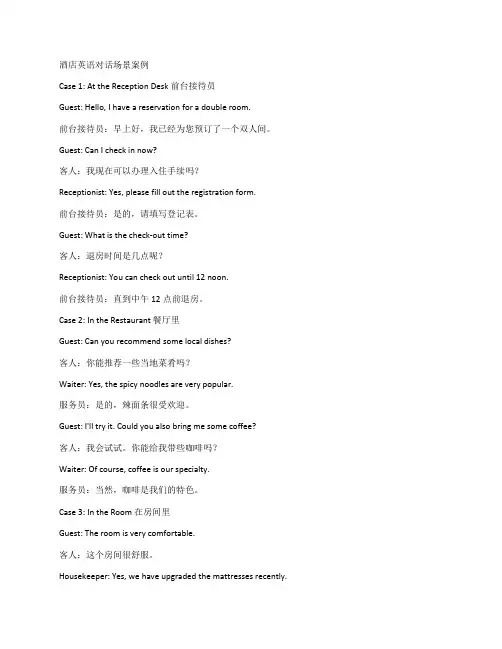 酒店英语对话场景案例

Case 1: At the Reception Desk 前台接待员

Guest: Hello, I have a reservation for a double room.

前台接待员：早上好，我已经为您预订了一个双人间。

Guest: Can I check in now?

客人：我现在可以办理入住手续吗?

Receptionist: Yes, please fill out the registration form.

前台接待员：是的，请填写登记表。

Guest: What is the check-out time?

客人：退房时间是几点呢？

Receptionist: You can check out until 12 noon.

前台接待员：直到中午 12 点前退房。

Case 2: In the Restaurant 餐厅里

Guest: Can you recommend some local dishes?

客人：你能推荐一些当地菜肴吗？

Waiter: Yes, the spicy noodles are very popular.

服务员：是的，辣面条很受欢迎。

Guest: I'll try it. Could you also bring me some coffee?

客人：我会试试。你能给我带些咖啡吗？

Waiter: Of course, coffee is our specialty.

服务员：当然，咖啡是我们的特色。

Case 3: In the Room 在房间里

Guest: The room is very comfortable.

客人：这个房间很舒服。

Housekeeper: Yes, we have upgraded the mattresses recently.